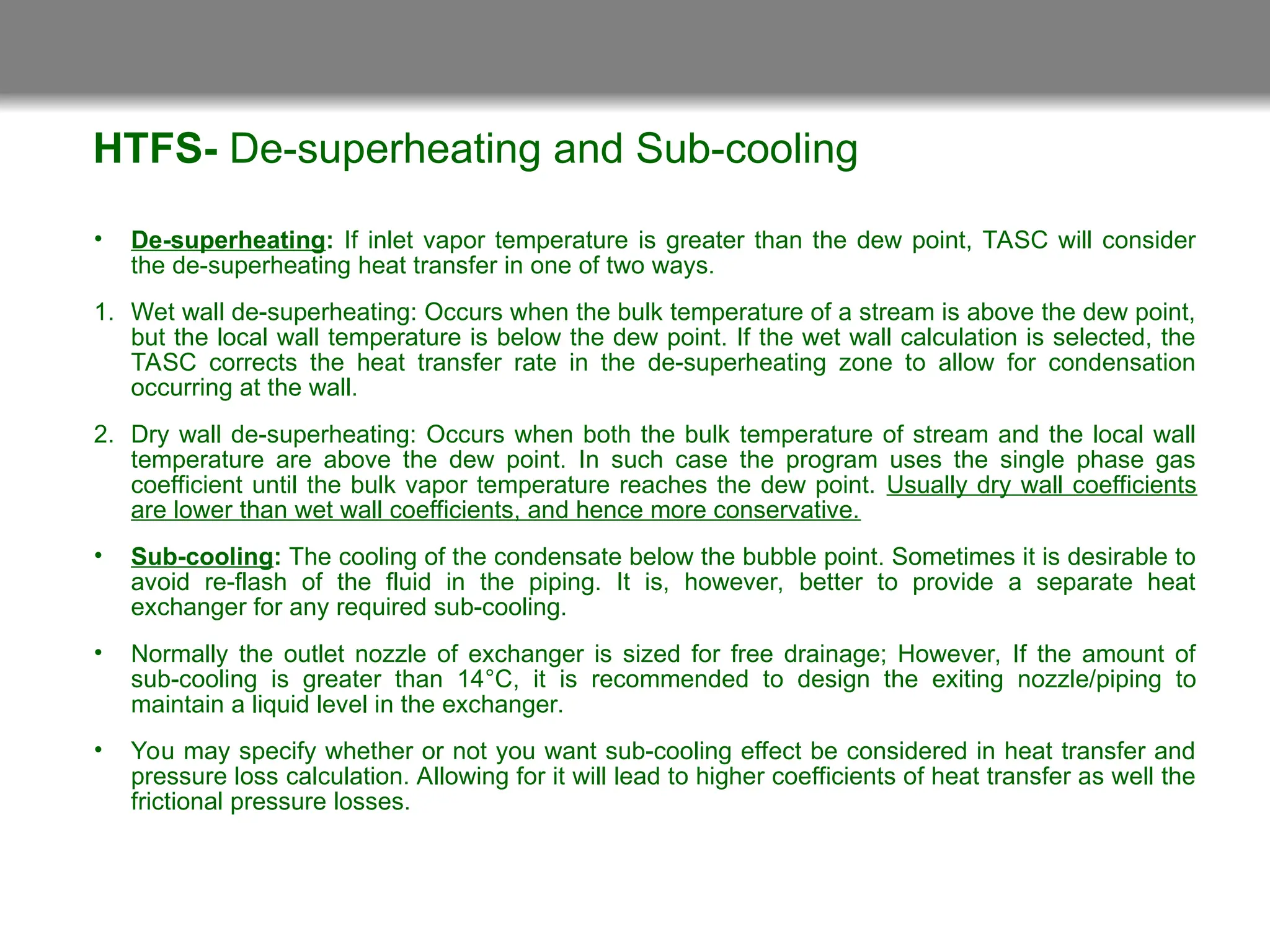 HTFS- De-superheating and Sub-cooling

• De-superheating: If inlet vapor temperature is greater than the dew point, TASC will consider the de-superheating heat transfer in one of two ways.

1. Wet wall de-superheating: Occurs when the bulk temperature of a stream is above the dew point, but the local wall temperature is below the dew point. If the wet wall calculation is selected, the TASC corrects the heat transfer rate in the de-superheating zone to allow for condensation occurring at the wall.

2. Dry wall de-superheating: Occurs when both the bulk temperature of stream and the local wall temperature are above the dew point. In such case the program uses the single phase gas coefficient until the bulk vapor temperature reaches the dew point. Usually dry wall coefficients are lower than wet wall coefficients, and hence more conservative.

• Sub-cooling: The cooling of the condensate below the bubble point. Sometimes it is desirable to avoid re-flash of the fluid in the piping. It is, however, better to provide a separate heat exchanger for any required sub-cooling.

• Normally the outlet nozzle of exchanger is sized for free drainage; However, If the amount of sub-cooling is greater than 14°C, it is recommended to design the exiting nozzle/piping to maintain a liquid level in the exchanger.

• You may specify whether or not you want sub-cooling effect be considered in heat transfer and pressure loss calculation. Allowing for it will lead to higher coefficients of heat transfer as well the frictional pressure losses.